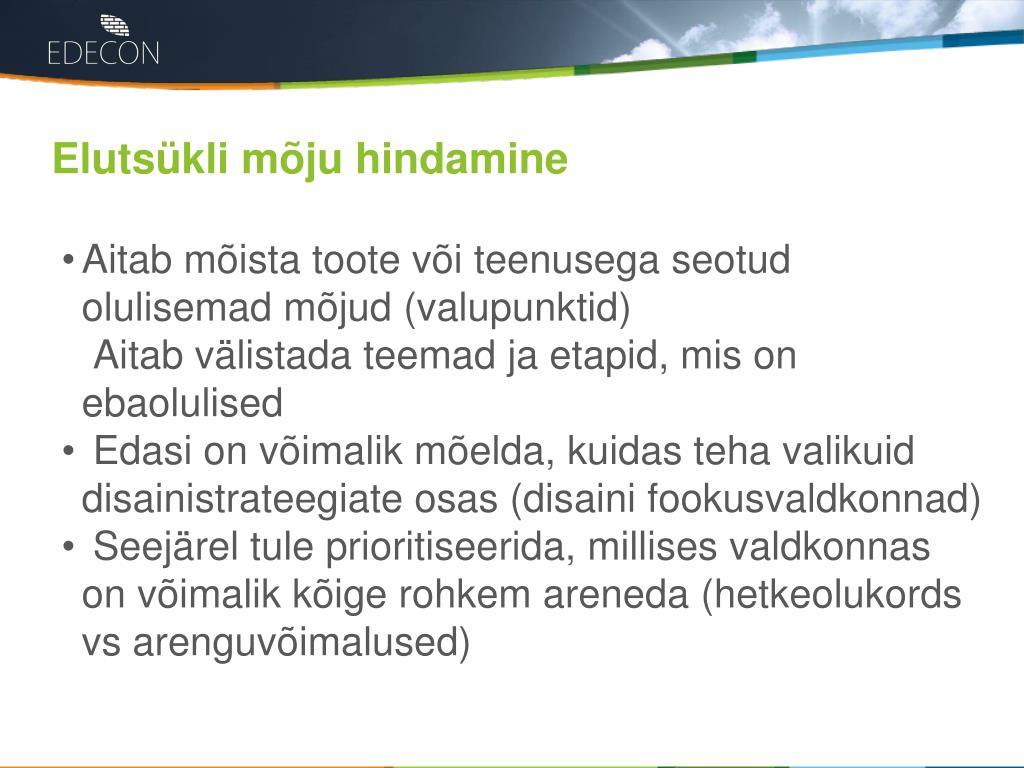 EDECON

Elutsükli mõju hindamine

• Aitab mõista toote või teenusega seotud olulisemad mõjud (valupunktid)
Aitab välistada teemad ja etapid, mis on ebaolulised

• Edasi on võimalik mõelda, kuidas teha valikuid disainistrateegiate osas (disaini fookusvaldkonnad)

• Seejärel tule prioritiseerida, millises valdkonnas on võimalik kõige rohkem areneda (hetkeolukords vs arenguvõimalused)